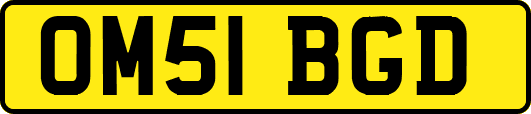 OM51 BGD